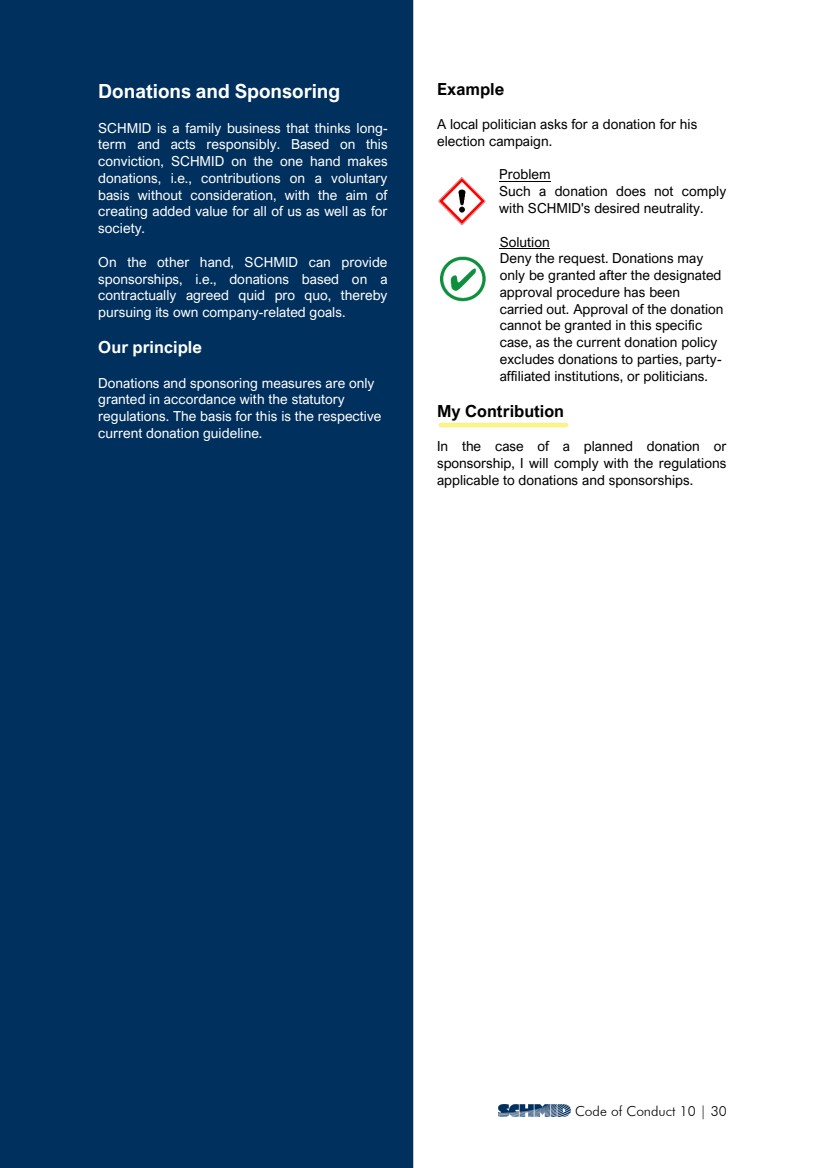 Donations and Sponsoring

SCHMID is a family business that thinks long-term and acts responsibly. Based on this conviction, SCHMID on the one hand makes donations, i.e., contributions on a voluntary basis without consideration, with the aim of creating added value for all of us as well as for society.

On the other hand, SCHMID can provide sponsorships, i.e., donations based on a contractually agreed quid pro quo, thereby pursuing its own company-related goals.

Our principle

Donations and sponsoring measures are only granted in accordance with the statutory regulations. The basis for this is the respective current donation guideline.

Example

A local politician asks for a donation for his election campaign.

Problem
Such a donation does not comply with SCHMID's desired neutrality.

Solution
Deny the request. Donations may only be granted after the designated approval procedure has been carried out. Approval of the donation cannot be granted in this specific case, as the current donation policy excludes donations to parties, party-affiliated institutions, or politicians.

My Contribution

In the case of a planned donation or sponsorship, I will comply with the regulations applicable to donations and sponsorships.

SCHMID Code of Conduct 10 | 30